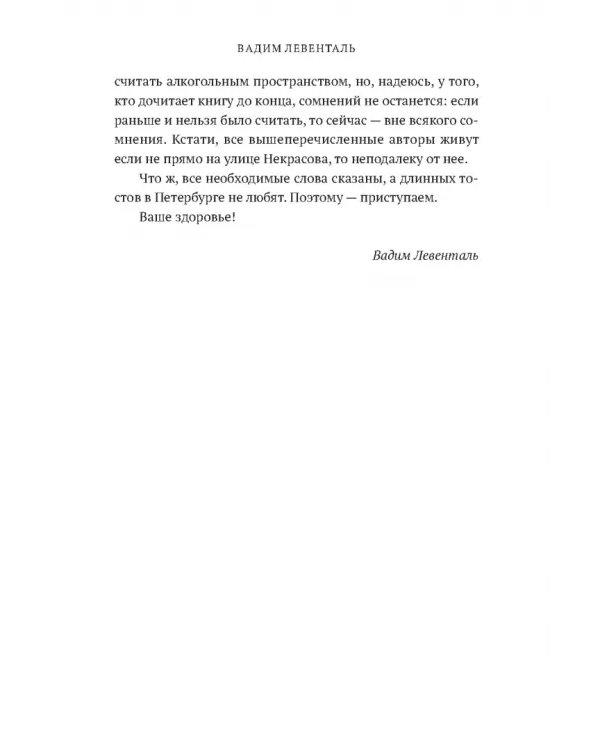 ВАДИМ ЛЕВЕНТАЛЬ

считать алкогольным пространством, но, надеюсь, у того, кто дочитает книгу до конца, сомнений не останется: если раньше и нельзя было считать, то сейчас — вне всякого сомнения. Кстати, все вышеперечисленные авторы живут если не прямо на улице Некрасова, то неподалеку от нее.

Что ж, все необходимые слова сказаны, а длинных тостов в Петербурге не любят. Поэтому — приступаем.

Ваше здоровье!

Вадим Левенталь